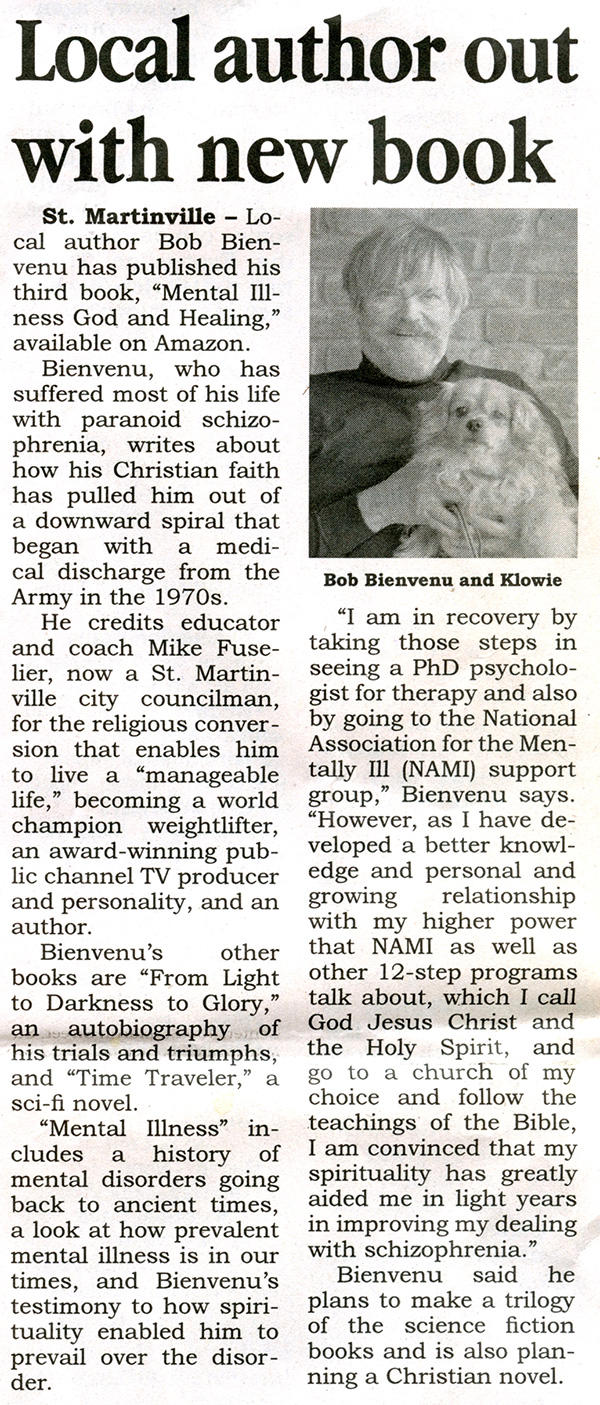 Local author out with new book

St. Martinville – Local author Bob Bienvenu has published his third book, "Mental Illness God and Healing," available on Amazon.

Bienvenu, who has suffered most of his life with paranoid schizophrenia, writes about how his Christian faith has pulled him out of a downward spiral that began with a medical discharge from the Army in the 1970s.

He credits educator and coach Mike Fuselier, now a St. Martinville city councilman, for the religious conversion that enables him to live a "manageable life," becoming a world champion weightlifter, an award-winning public channel TV producer and personality, and an author.

Bienvenu's other books are "From Light to Darkness to Glory," an autobiography of his trials and triumphs, and "Time Traveler," a sci-fi novel.

"Mental Illness" includes a history of mental disorders going back to ancient times, a look at how prevalent mental illness is in our times, and Bienvenu's testimony to how spirituality enabled him to prevail over the disorder.

Bob Bienvenu and Klowie

"I am in recovery by taking those steps in seeing a PhD psychologist for therapy and also by going to the National Association for the Mentally Ill (NAMI) support group," Bienvenu says. "However, as I have developed a better knowledge and personal and growing relationship with my higher power that NAMI as well as other 12-step programs talk about, which I call God Jesus Christ and the Holy Spirit, and go to a church of my choice and follow the teachings of the Bible, I am convinced that my spirituality has greatly aided me in light years in improving my dealing with schizophrenia."

Bienvenu said he plans to make a trilogy of the science fiction books and is also planning a Christian novel.